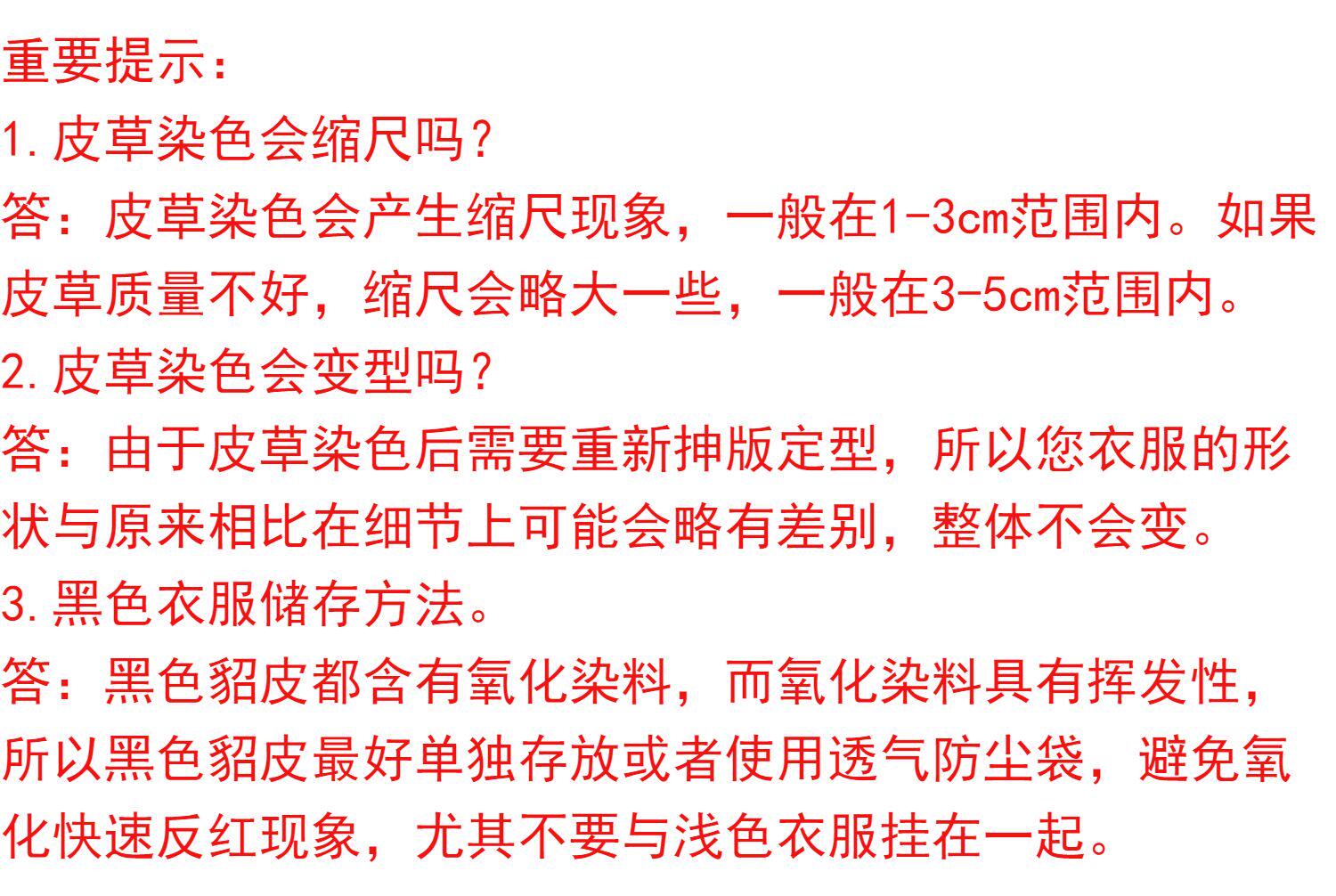 重要提示：

1.皮草染色会缩尺吗？

答：皮草染色会产生缩尺现象，一般在1-3cm范围内。如果皮草质量不好，缩尺会略大一些，一般在3-5cm范围内。

2.皮草染色会变型吗？

答：由于皮草染色后需要重新抻版定型，所以您衣服的形状与原来相比在细节上可能会略有差别，整体不会变。

3.黑色衣服储存方法。

答：黑色貂皮都含有氧化染料，而氧化染料具有挥发性，所以黑色貂皮最好单独存放或者使用透气防尘袋，避免氧化快速反红现象，尤其不要与浅色衣服挂在一起。